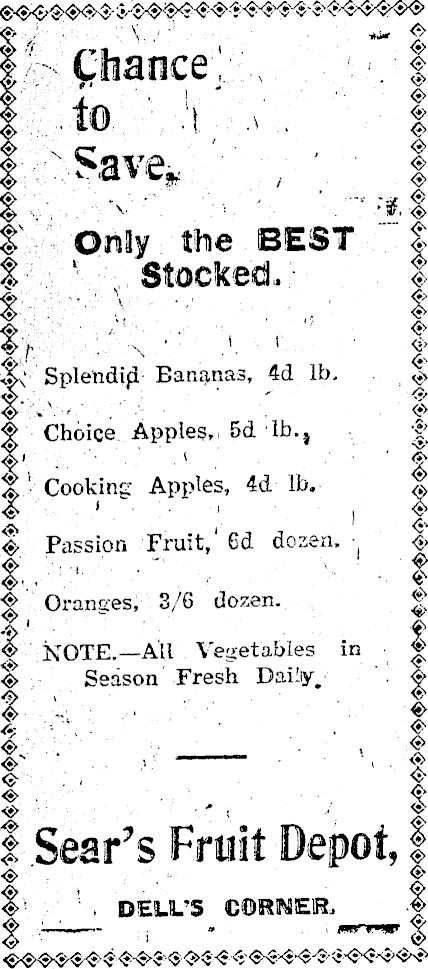 Chance to Save.

Only the BEST Stocked.

Splendid Bananas, 4d lb.

Choice Apples, 5d lb.,

Cooking Apples, 4d lb.

Passion Fruit, 6d dozen.

Oranges, 3/6 dozen.

NOTE.—All Vegetables in Season Fresh Daily.

Sear's Fruit Depot,

DELL'S CORNER.